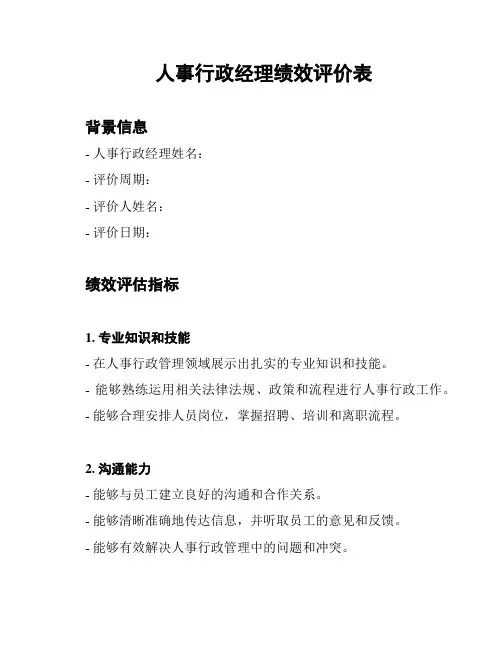 人事行政经理绩效评价表

背景信息

- 人事行政经理姓名：

- 评价周期：

- 评价人姓名：

- 评价日期：

绩效评估指标

1. 专业知识和技能

- 在人事行政管理领域展示出扎实的专业知识和技能。

- 能够熟练运用相关法律法规、政策和流程进行人事行政工作。

- 能够合理安排人员岗位，掌握招聘、培训和离职流程。

2. 沟通能力

- 能够与员工建立良好的沟通和合作关系。

- 能够清晰准确地传达信息，并听取员工的意见和反馈。

- 能够有效解决人事行政管理中的问题和冲突。